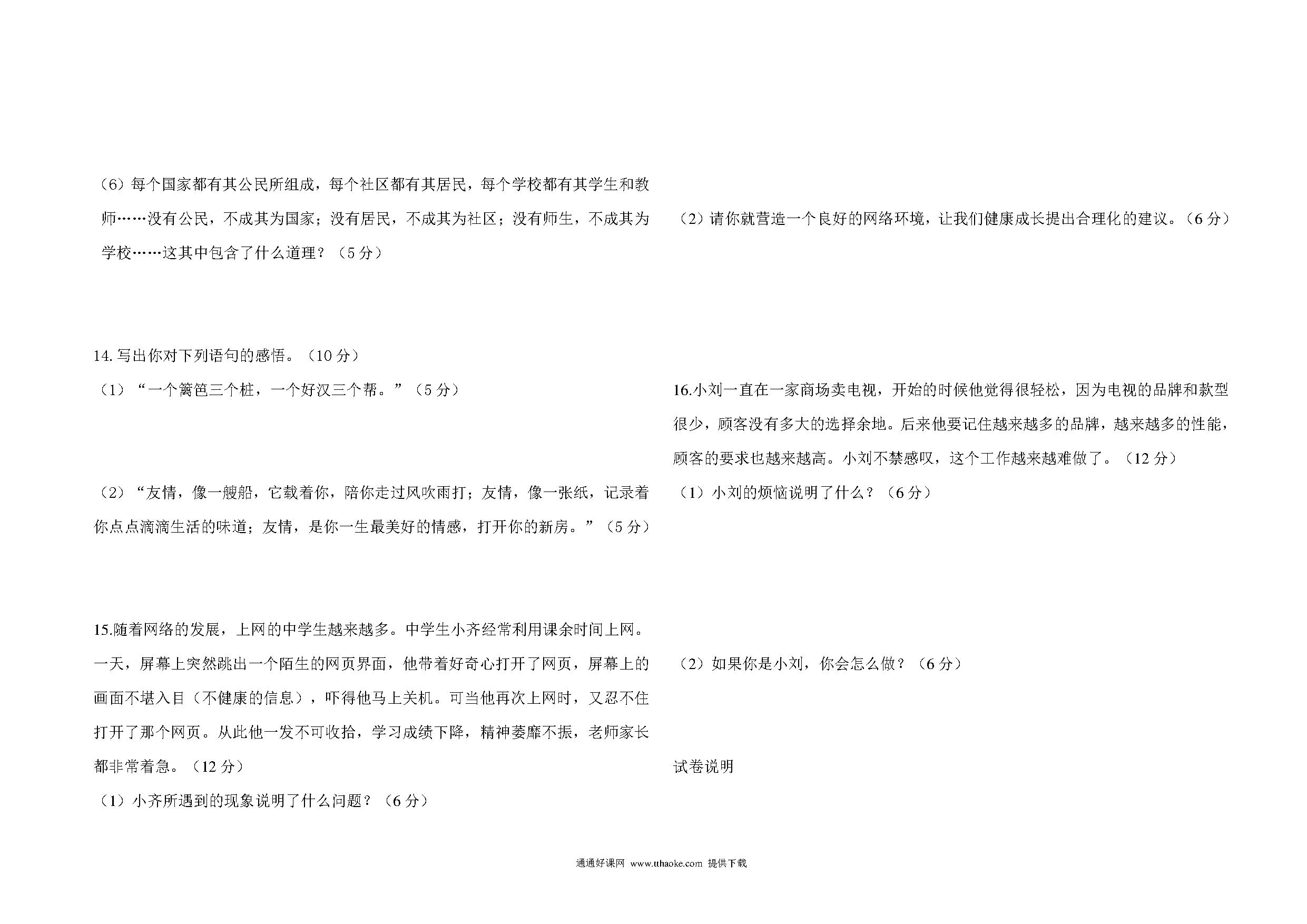 （6）每个国家都有其公民所组成，每个社区都有其居民，每个学校都有其学生和教师……没有公民，不成其为国家；没有居民，不成其为社区；没有师生，不成其为学校……这其中包含了什么道理？（5 分）

14. 写出你对下列语句的感悟。（10 分）

（1）“一个篱笆三个桩，一个好汉三个帮。”（5 分）

（2）“友情，像一艘船，它载着你，陪你走过风吹雨打；友情，像一张纸，记录着你点点滴滴生活的味道；友情，是你一生最美好的情感，打开你的新房。”（5 分）

15.随着网络的发展，上网的中学生越来越多。中学生小齐经常利用课余时间上网。一天，屏幕上突然跳出一个陌生的网页界面，他带着好奇心打开了网页，屏幕上的画面不堪入目（不健康的信息），吓得他马上关机。可当他再次上网时，又忍不住打开了那个网页。从此他一发不可收拾，学习成绩下降，精神萎靡不振，老师家长都非常着急。（12 分）

（1）小齐所遇到的现象说明了什么问题？（6 分）

（2）请你就营造一个良好的网络环境，让我们健康成长提出合理化的建议。（6 分）

16.小刘一直在一家商场卖电视，开始的时候他觉得很轻松，因为电视的品牌和款型很少，顾客没有多大的选择余地。后来他要记住越来越多的品牌，越来越多的性能，顾客的要求也越来越高。小刘不禁感叹，这个工作越来越难做了。（12 分）

（1）小刘的烦恼说明了什么？（6 分）

（2）如果你是小刘，你会怎么做？（6 分）

试卷说明

通通好课网 www.tthaoke.com 提供下载